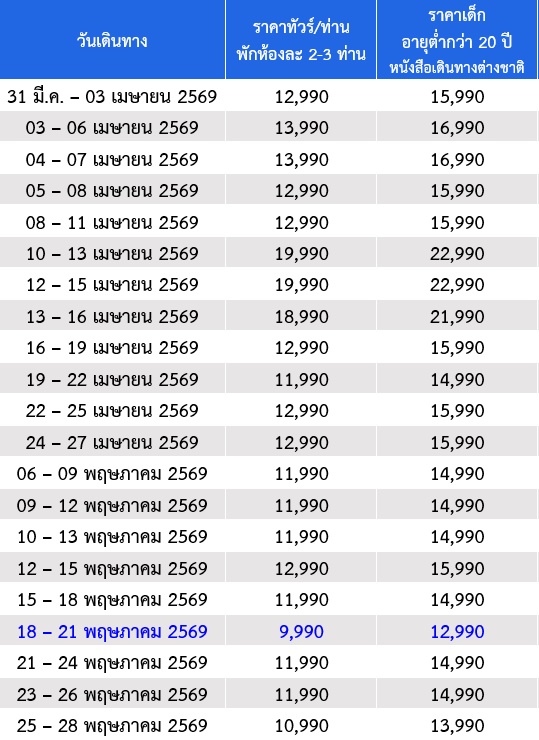 | วันเดินทาง | ราคาทัวร์/ท่าน พักห้องละ 2-3 ท่าน | ราคาเด็ก อายุต่ำกว่า 20 ปี หนังสือเดินทางต่างชาติ |
|---|---|---|
| 31 มี.ค. – 03 เมษายน 2569 | 12,990 | 15,990 |
| 03 – 06 เมษายน 2569 | 13,990 | 16,990 |
| 04 – 07 เมษายน 2569 | 13,990 | 16,990 |
| 05 – 08 เมษายน 2569 | 12,990 | 15,990 |
| 08 – 11 เมษายน 2569 | 12,990 | 15,990 |
| 10 – 13 เมษายน 2569 | 19,990 | 22,990 |
| 12 – 15 เมษายน 2569 | 19,990 | 22,990 |
| 13 – 16 เมษายน 2569 | 18,990 | 21,990 |
| 16 – 19 เมษายน 2569 | 12,990 | 15,990 |
| 19 – 22 เมษายน 2569 | 11,990 | 14,990 |
| 22 – 25 เมษายน 2569 | 12,990 | 15,990 |
| 24 – 27 เมษายน 2569 | 12,990 | 15,990 |
| 06 – 09 พฤษภาคม 2569 | 11,990 | 14,990 |
| 09 – 12 พฤษภาคม 2569 | 11,990 | 14,990 |
| 10 – 13 พฤษภาคม 2569 | 11,990 | 14,990 |
| 12 – 15 พฤษภาคม 2569 | 12,990 | 15,990 |
| 15 – 18 พฤษภาคม 2569 | 11,990 | 14,990 |
| 18 – 21 พฤษภาคม 2569 | 9,990 | 12,990 |
| 21 – 24 พฤษภาคม 2569 | 11,990 | 14,990 |
| 23 – 26 พฤษภาคม 2569 | 11,990 | 14,990 |
| 25 – 28 พฤษภาคม 2569 | 10,990 | 13,990 |